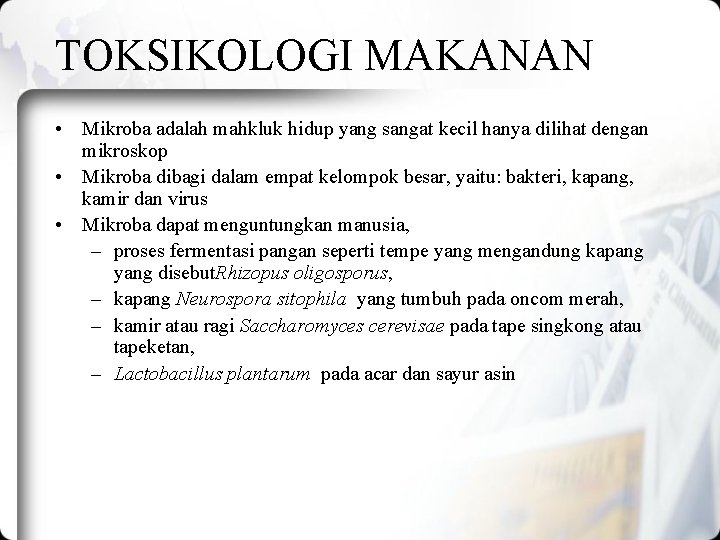 TOKSIKOLOGI MAKANAN

• Mikroba adalah mahkluk hidup yang sangat kecil hanya dilihat dengan mikroskop
• Mikroba dibagi dalam empat kelompok besar, yaitu: bakteri, kapang, kamir dan virus
• Mikroba dapat menguntungkan manusia,
– proses fermentasi pangan seperti tempe yang mengandung kapang yang disebutRhizopus oligosporus,
– kapang Neurospora sitophila yang tumbuh pada oncom merah,
– kamir atau ragi Saccharomyces cerevisae pada tape singkong atau tapeketan,
– Lactobacillus plantarum pada acar dan sayur asin